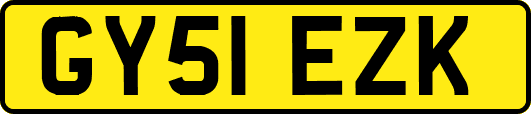 GY51 EZK